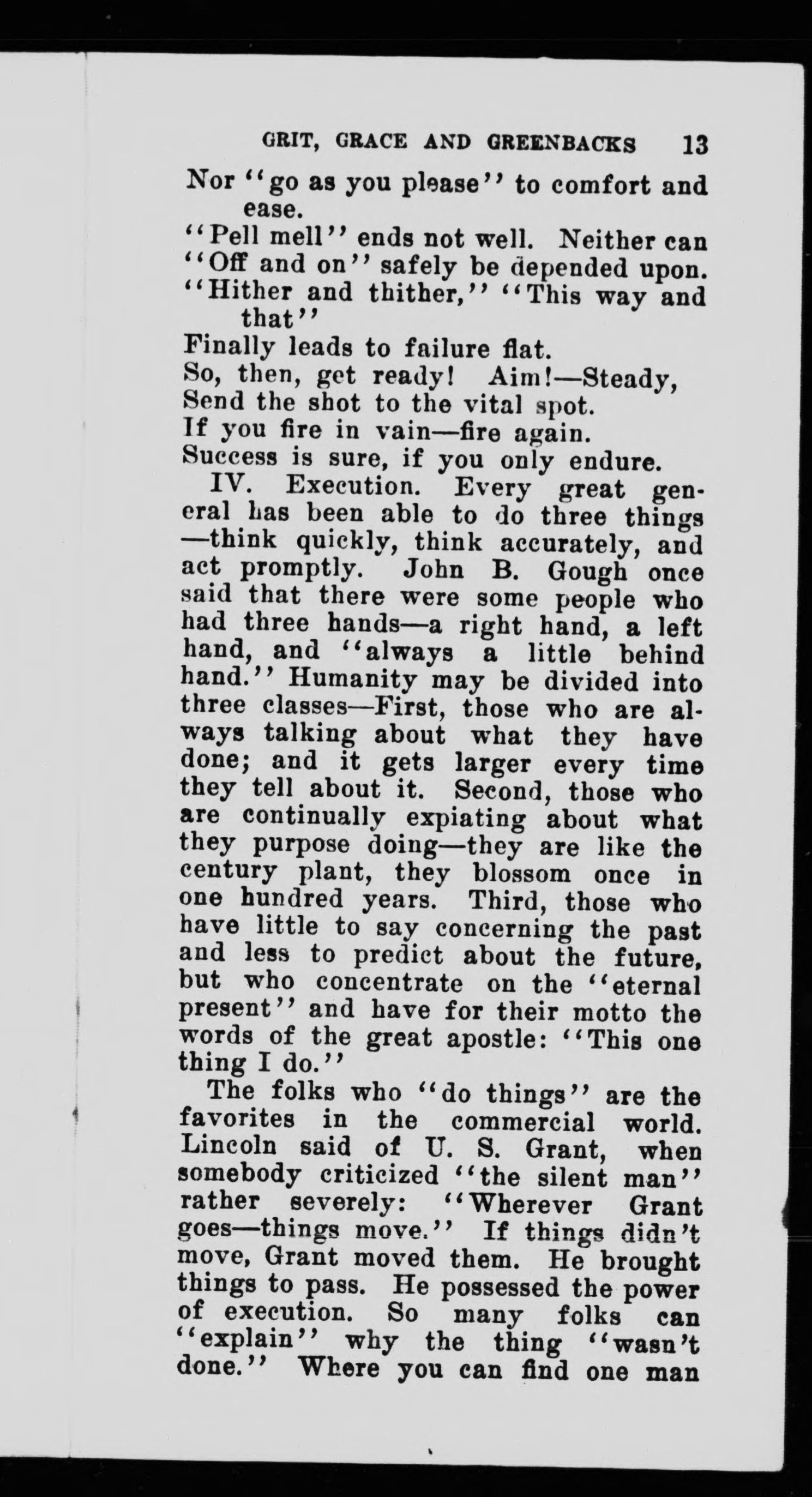 GRIT, GRACE AND GREENBACKS 13

Nor "go as you please" to comfort and ease.
"Pell mell" ends not well. Neither can
"Off and on" safely be depended upon.
"Hither and thither," "This way and that"
Finally leads to failure flat.
So, then, get ready! Aim!—Steady,
Send the shot to the vital spot.
If you fire in vain—fire again.
Success is sure, if you only endure.

IV. Execution. Every great general has been able to do three things—think quickly, think accurately, and act promptly. John B. Gough once said that there were some people who had three hands—a right hand, a left hand, and "always a little behind hand." Humanity may be divided into three classes—First, those who are always talking about what they have done; and it gets larger every time they tell about it. Second, those who are continually expiating about what they purpose doing—they are like the century plant, they blossom once in one hundred years. Third, those who have little to say concerning the past and less to predict about the future, but who concentrate on the "eternal present" and have for their motto the words of the great apostle: "This one thing I do."

The folks who "do things" are the favorites in the commercial world. Lincoln said of U. S. Grant, when somebody criticized "the silent man" rather severely: "Wherever Grant goes—things move." If things didn't move, Grant moved them. He brought things to pass. He possessed the power of execution. So many folks can "explain" why the thing "wasn't done." Where you can find one man